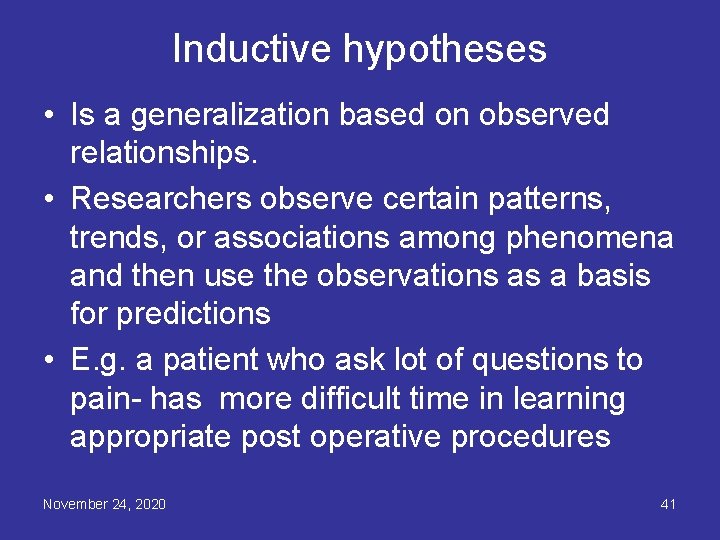 Inductive hypotheses

• Is a generalization based on observed relationships.
• Researchers observe certain patterns, trends, or associations among phenomena and then use the observations as a basis for predictions
• E.g. a patient who ask lot of questions to pain- has more difficult time in learning appropriate post operative procedures

November 24, 2020

41